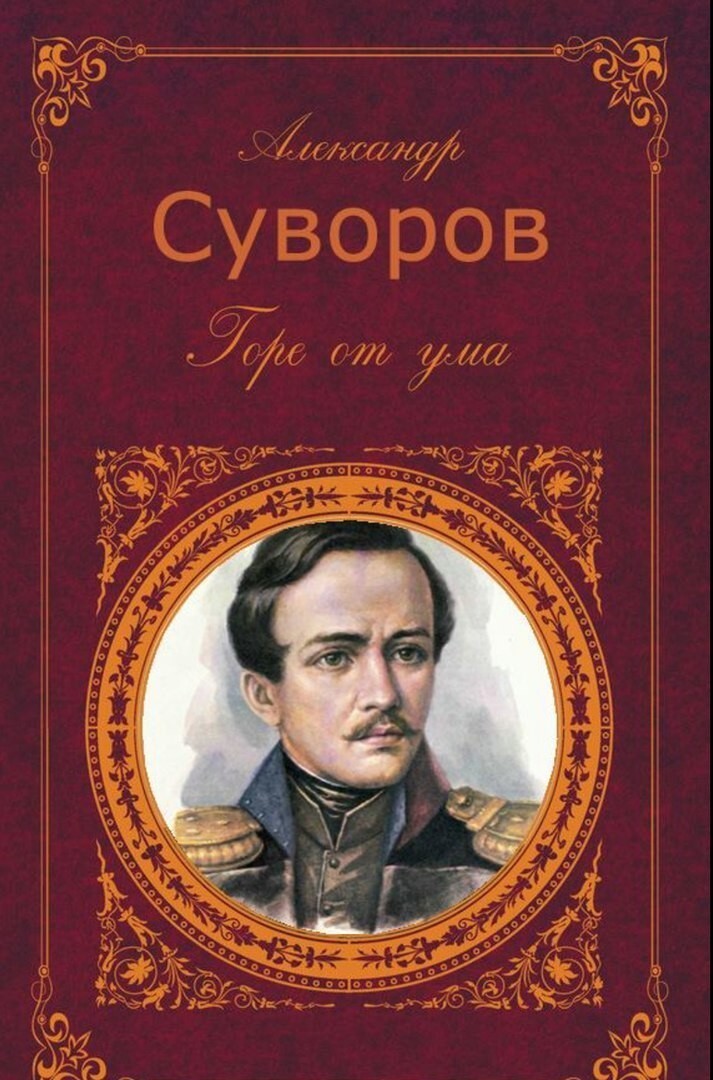 Александр
Суворов
Горе от ума